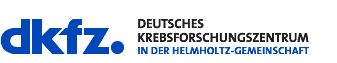 dkfz.

DEUTSCHES
KREBSFORSCHUNGSZENTRUM
IN DER HELMHOLTZ-GEMEINSCHAFT